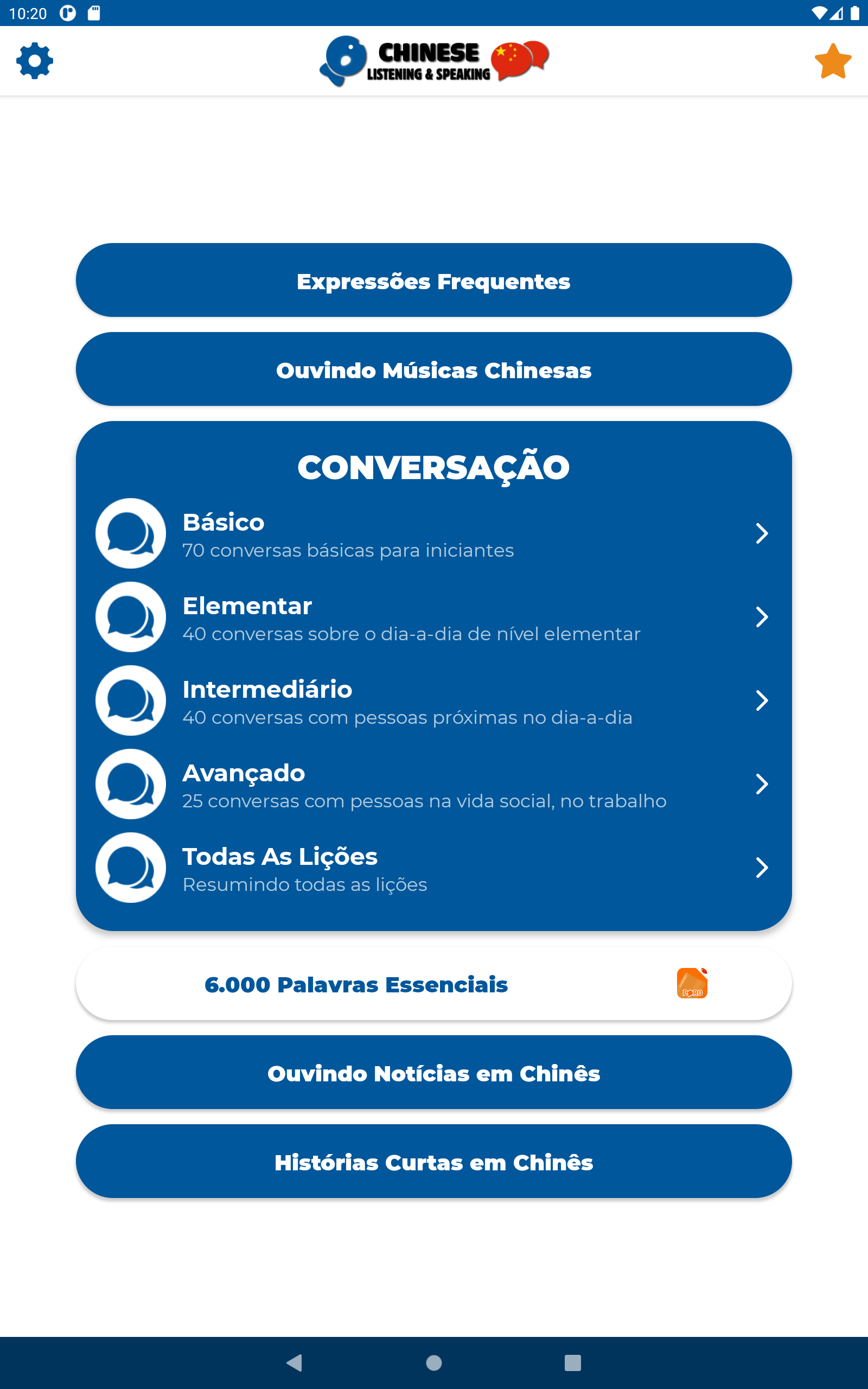 10:20

CHINESE
LISTENING & SPEAKING

Expressões Frequentes

Ouvindo Músicas Chinesas

CONVERSAÇÃO

Básico
70 conversas básicas para iniciantes

Elementar
40 conversas sobre o dia-a-dia de nível elementar

Intermediário
40 conversas com pessoas próximas no dia-a-dia

Avançado
25 conversas com pessoas na vida social, no trabalho

Todas As Lições
Resumindo todas as lições

6.000 Palavras Essenciais

PORO

Ouvindo Notícias em Chinês

Histórias Curtas em Chinês